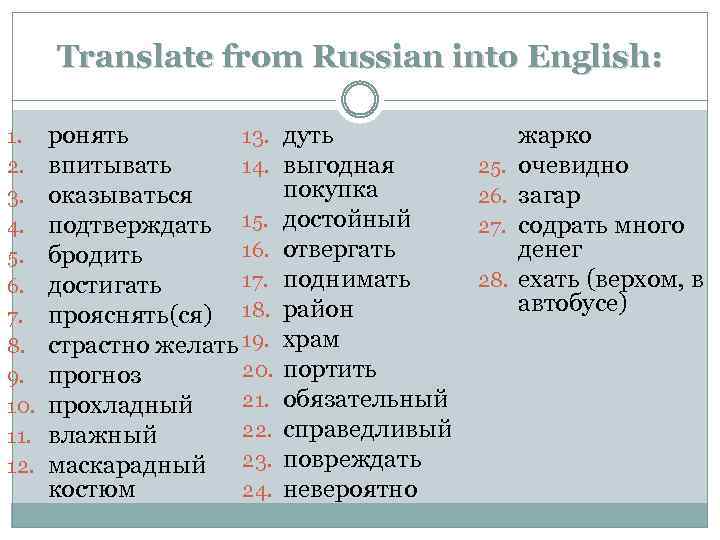 Translate from Russian into English:

1. ронять
2. впитывать
3. оказываться
4. подтверждать
5. бродить
6. достигать
7. прояснять(ся)
8. страстно желать
9. прогноз
10. прохладный
11. влажный
12. маскарадный костюм

13. дуть
14. выгодная покупка
15. достойный
16. отвергать
17. поднимать
18. район
19. храм
20. портить
21. обязательный
22. справедливый
23. повреждать
24. невероятно

жарко
25. очевидно
26. загар
27. содрать много денег
28. ехать (верхом, в автобусе)